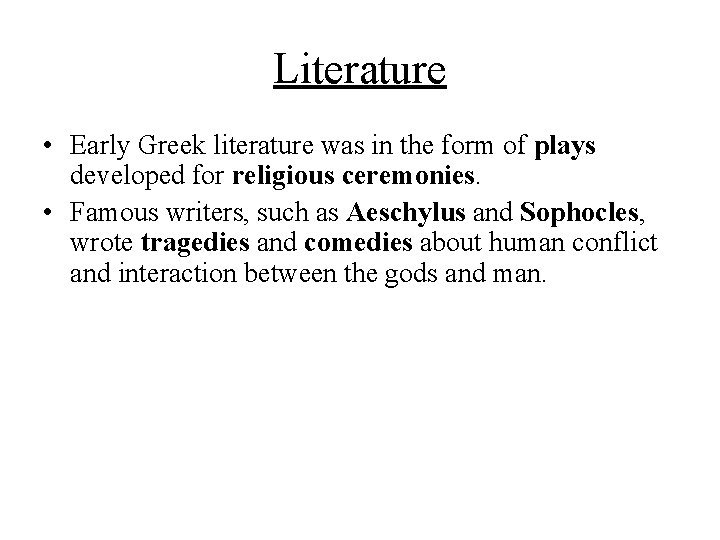 Literature

• Early Greek literature was in the form of plays developed for religious ceremonies.

• Famous writers, such as Aeschylus and Sophocles, wrote tragedies and comedies about human conflict and interaction between the gods and man.